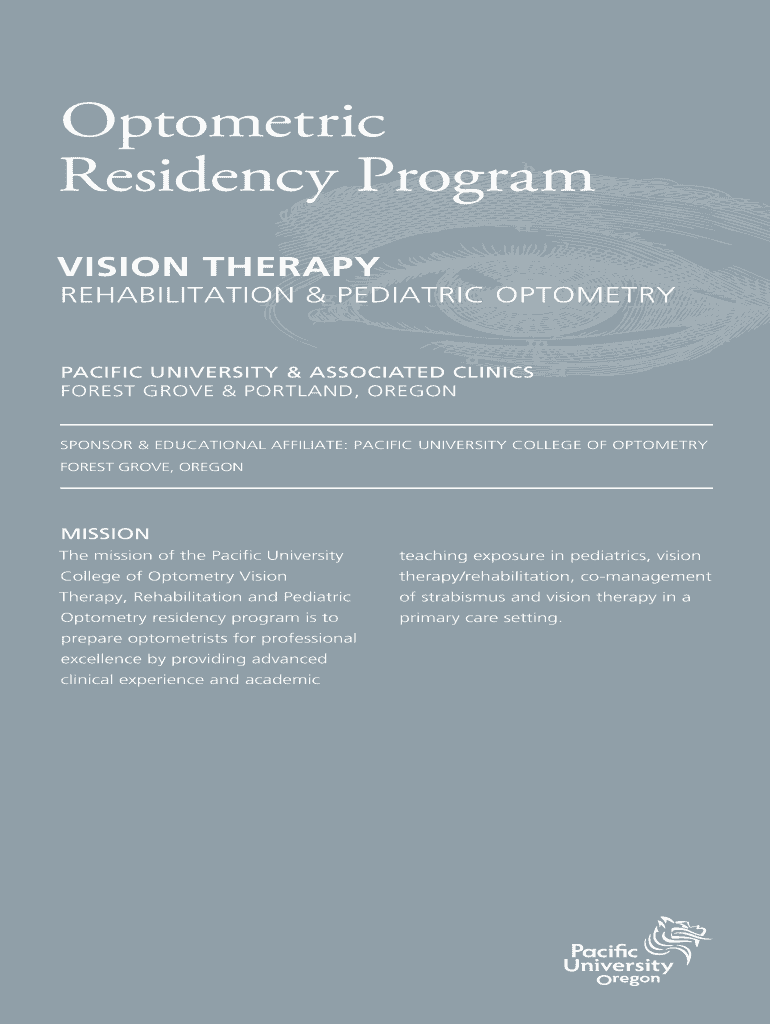 Optometric Residency Program

VISION THERAPY
REHABILITATION & PEDIATRIC OPTOMETRY

PACIFIC UNIVERSITY & ASSOCIATED CLINICS
FOREST GROVE & PORTLAND, OREGON

SPONSOR & EDUCATIONAL AFFILIATE: PACIFIC UNIVERSITY COLLEGE OF OPTOMETRY
FOREST GROVE, OREGON

MISSION
The mission of the Pacific University College of Optometry Vision Therapy, Rehabilitation and Pediatric Optometry residency program is to prepare optometrists for professional excellence by providing advanced clinical experience and academic teaching exposure in pediatrics, vision therapy/rehabilitation, co-management of strabismus and vision therapy in a primary care setting.

Pacific University Oregon